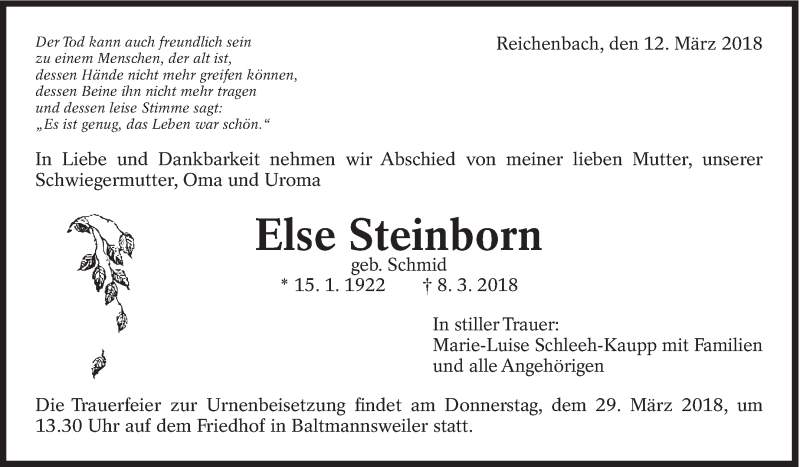 Der Tod kann auch freundlich sein
zu einem Menschen, der alt ist,
dessen Hände nicht mehr greifen können,
dessen Beine ihn nicht mehr tragen
und dessen leise Stimme sagt:
„Es ist genug, das Leben war schön.“

Reichenbach, den 12. März 2018

In Liebe und Dankbarkeit nehmen wir Abschied von meiner lieben Mutter, unserer Schwiegermutter, Oma und Uroma

Else Steinborn
geb. Schmid
* 15. 1. 1922 † 8. 3. 2018

In stiller Trauer:
Marie-Luise Schleeh-Kaupp mit Familien
und alle Angehörigen

Die Trauerfeier zur Urnenbeisetzung findet am Donnerstag, dem 29. März 2018, um 13.30 Uhr auf dem Friedhof in Baltmannsweiler statt.